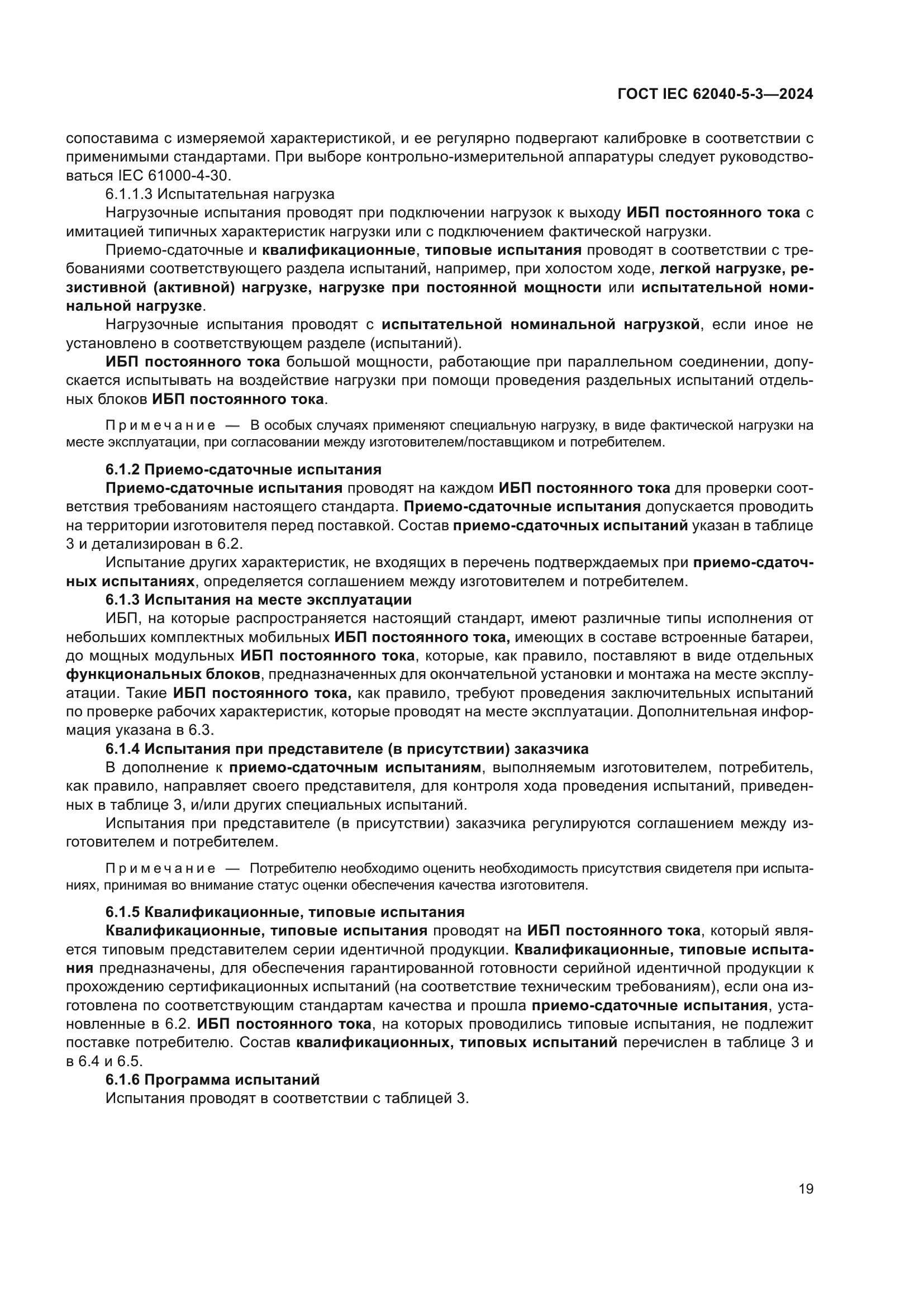 ГОСТ IEC 62040-5-3—2024

сопоставима с измеряемой характеристикой, и ее регулярно подвергают калибровке в соответствии с применимыми стандартами. При выборе контрольно-измерительной аппаратуры следует руководствоваться IEC 61000-4-30.

6.1.1.3 Испытательная нагрузка

Нагрузочные испытания проводят при подключении нагрузок к выходу ИБП постоянного тока с имитацией типичных характеристик нагрузки или с подключением фактической нагрузки.

Приемо-сдаточные и квалификационные, типовые испытания проводят в соответствии с требованиями соответствующего раздела испытаний, например, при холостом ходе, легкой нагрузке, резистивной (активной) нагрузке, нагрузке при постоянной мощности или испытательной номинальной нагрузке.

Нагрузочные испытания проводят с испытательной номинальной нагрузкой, если иное не установлено в соответствующем разделе (испытаний).

ИБП постоянного тока большой мощности, работающие при параллельном соединении, допускается испытывать на воздействие нагрузки при помощи проведения раздельных испытаний отдельных блоков ИБП постоянного тока.

Примечание — В особых случаях применяют специальную нагрузку, в виде фактической нагрузки на месте эксплуатации, при согласовании между изготовителем/поставщиком и потребителем.

6.1.2 Приемо-сдаточные испытания

Приемо-сдаточные испытания проводят на каждом ИБП постоянного тока для проверки соответствия требованиям настоящего стандарта. Приемо-сдаточные испытания допускается проводить на территории изготовителя перед поставкой. Состав приемо-сдаточных испытаний указан в таблице 3 и детализирован в 6.2.

Испытание других характеристик, не входящих в перечень подтверждаемых при приемо-сдаточных испытаниях, определяется соглашением между изготовителем и потребителем.

6.1.3 Испытания на месте эксплуатации

ИБП, на которые распространяется настоящий стандарт, имеют различные типы исполнения от небольших комплектных мобильных ИБП постоянного тока, имеющих в составе встроенные батареи, до мощных модульных ИБП постоянного тока, которые, как правило, поставляют в виде отдельных функциональных блоков, предназначенных для окончательной установки и монтажа на месте эксплуатации. Такие ИБП постоянного тока, как правило, требуют проведения заключительных испытаний по проверке рабочих характеристик, которые проводят на месте эксплуатации. Дополнительная информация указана в 6.3.

6.1.4 Испытания при представителе (в присутствии) заказчика

В дополнение к приемо-сдаточным испытаниям, выполняемым изготовителем, потребитель, как правило, направляет своего представителя, для контроля хода проведения испытаний, приведенных в таблице 3, и/или других специальных испытаний.

Испытания при представителе (в присутствии) заказчика регулируются соглашением между изготовителем и потребителем.

Примечание — Потребителю необходимо оценить необходимость присутствия свидетеля при испытаниях, принимая во внимание статус оценки обеспечения качества изготовителя.

6.1.5 Квалификационные, типовые испытания

Квалификационные, типовые испытания проводят на ИБП постоянного тока, который является типовым представителем серии идентичной продукции. Квалификационные, типовые испытания предназначены, для обеспечения гарантированной готовности серийной идентичной продукции к прохождению сертификационных испытаний (на соответствие техническим требованиям), если она изготовлена по соответствующим стандартам качества и прошла приемо-сдаточные испытания, установленные в 6.2. ИБП постоянного тока, на которых проводились типовые испытания, не подлежит поставке потребителю. Состав квалификационных, типовых испытаний перечислен в таблице 3 и в 6.4 и 6.5.

6.1.6 Программа испытаний

Испытания проводят в соответствии с таблицей 3.

19